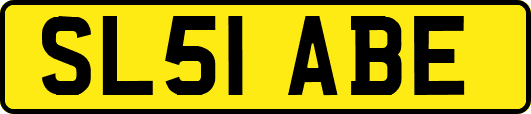 SL51 ABE